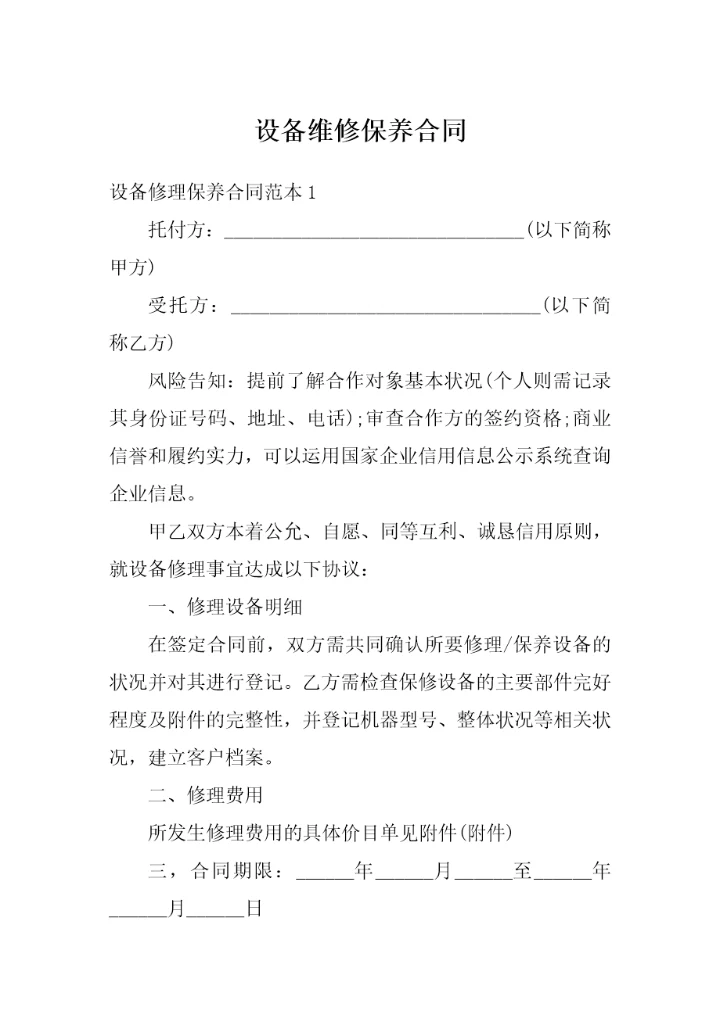 设备维修保养合同

设备修理保养合同范本 1

托付方：______________________________(以下简称甲方)

受托方：______________________________(以下简称乙方)

风险告知：提前了解合作对象基本状况(个人则需记录其身份证号码、地址、电话);审查合作方的签约资格;商业信誉和履约实力，可以运用国家企业信用信息公示系统查询企业信息。

甲乙双方本着公允、自愿、同等互利、诚恳信用原则，就设备修理事宜达成以下协议：

一、修理设备明细

在签定合同前，双方需共同确认所要修理/保养设备的状况并对其进行登记。乙方需检查保修设备的主要部件完好程度及附件的完整性，并登记机器型号、整体状况等相关状况，建立客户档案。

二、修理费用

所发生修理费用的具体价目单见附件(附件)

三，合同期限：______年______月______至______年______月______日